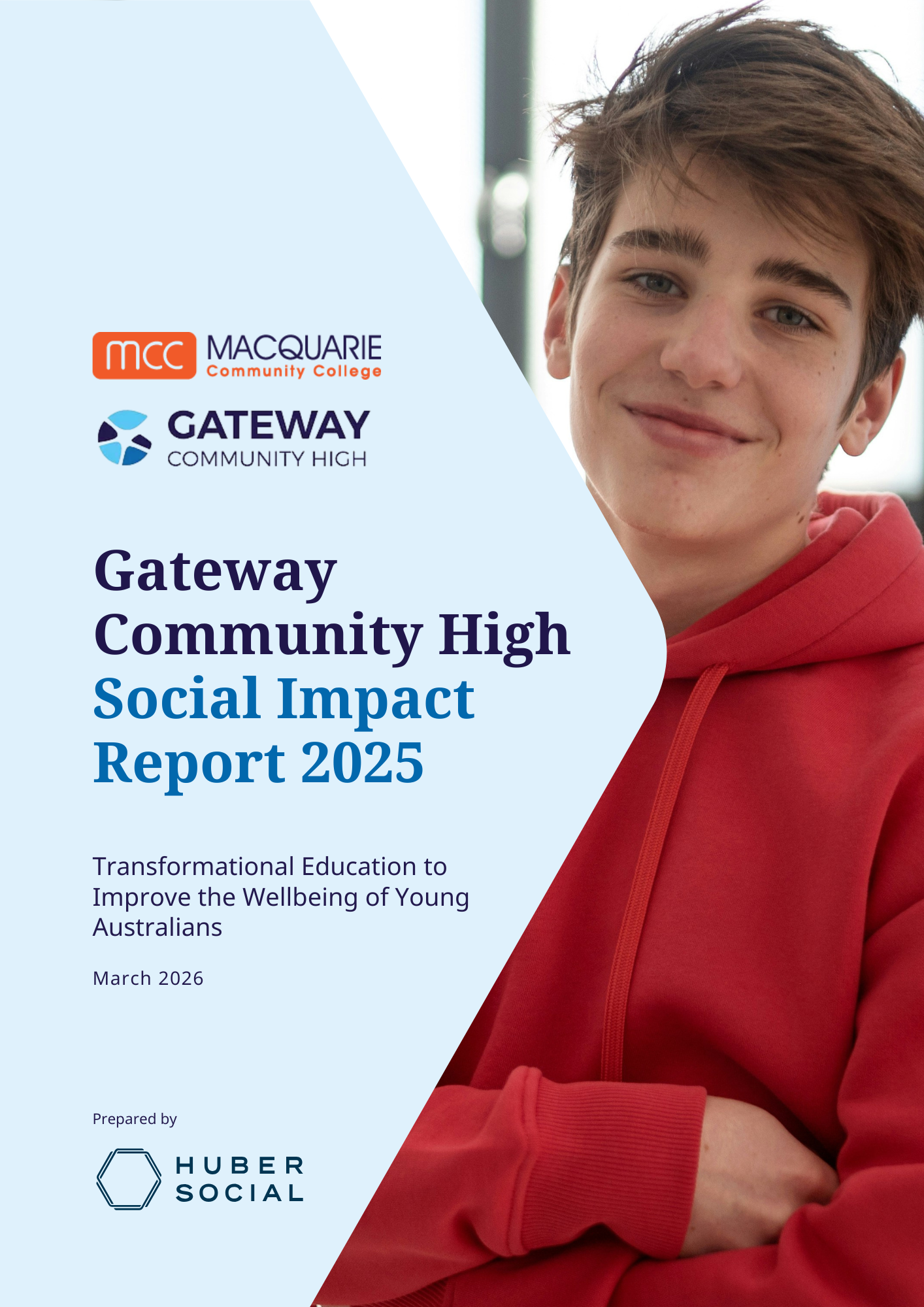 mcc MACQUARIE Community College

GATEWAY COMMUNITY HIGH

Gateway Community High Social Impact Report 2025

Transformational Education to Improve the Wellbeing of Young Australians

March 2026

Prepared by

HUBER SOCIAL